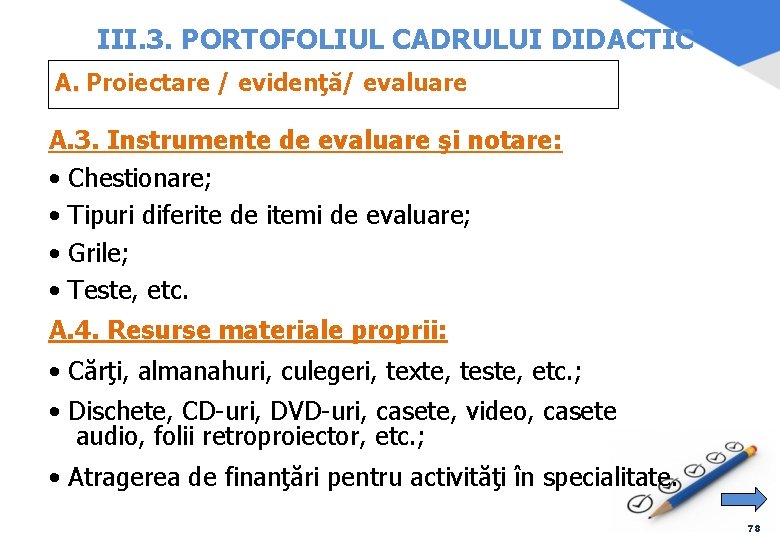 III.3. PORTOFOLIUL CADRULUI DIDACTIC

A. Proiectare / evidenţă/ evaluare

A.3. Instrumente de evaluare şi notare:

• Chestionare;

• Tipuri diferite de itemi de evaluare;

• Grile;

• Teste, etc.

A.4. Resurse materiale proprii:

• Cărţi, almanahuri, culegeri, texte, teste, etc.;

• Dischete, CD-uri, DVD-uri, casete, video, casete audio, folii retroproiector, etc.;

• Atragerea de finanţări pentru activităţi în specialitate.

78